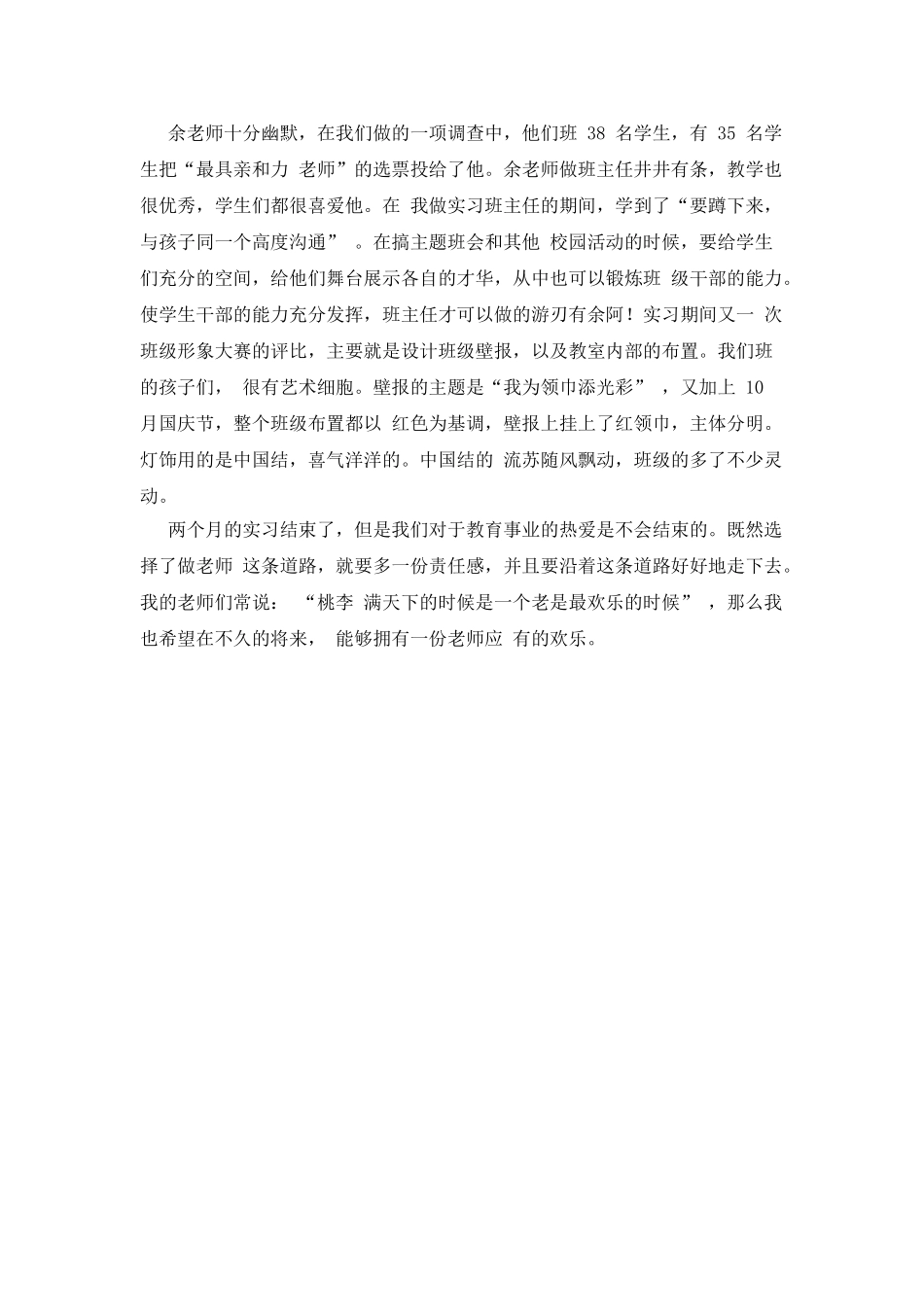 余老师十分幽默，在我们做的一项调查中，他们班 38 名学生，有 35 名学生把“最具亲和力 老师”的选票投给了他。余老师做班主任井井有条，教学也很优秀，学生们都很喜爱他。在 我做实习班主任的期间，学到了“要蹲下来，与孩子同一个高度沟通” 。在搞主题班会和其他 校园活动的时候，要给学生们充分的空间，给他们舞台展示各自的才华，从中也可以锻炼班 级干部的能力。使学生干部的能力充分发挥，班主任才可以做的游刃有余阿！实习期间又一 次班级形象大赛的评比，主要就是设计班级壁报，以及教室内部的布置。我们班的孩子们， 很有艺术细胞。壁报的主题是“我为领巾添光彩” ，又加上 10 月国庆节，整个班级布置都以 红色为基调，壁报上挂上了红领巾，主体分明。灯饰用的是中国结，喜气洋洋的。中国结的 流苏随风飘动，班级的多了不少灵动。

两个月的实习结束了，但是我们对于教育事业的热爱是不会结束的。既然选择了做老师 这条道路，就要多一份责任感，并且要沿着这条道路好好地走下去。我的老师们常说： “桃李 满天下的时候是一个老是最欢乐的时候” ，那么我也希望在不久的将来， 能够拥有一份老师应 有的欢乐。